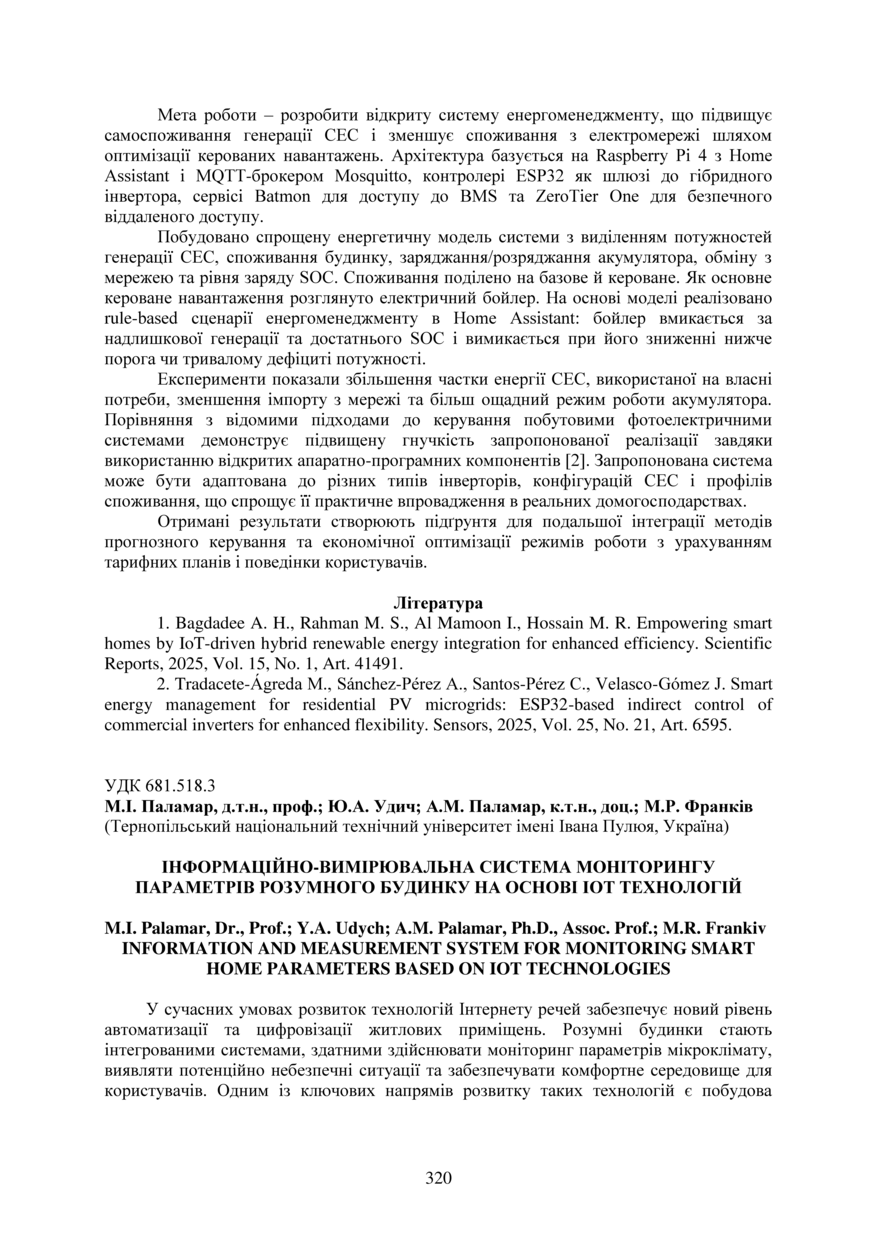 Мета роботи – розробити відкриту систему енергоменеджменту, що підвищує самоспоживання генерації СЕС і зменшує споживання з електромережі шляхом оптимізації керованих навантажень. Архітектура базується на Raspberry Pi 4 з Home Assistant і MQTT-брокером Mosquitto, контролері ESP32 як шлюзі до гібридного інвертора, сервісі Batmon для доступу до BMS та ZeroTier One для безпечного віддаленого доступу.

Побудовано спрощену енергетичну модель системи з виділенням потужностей генерації СЕС, споживання будинку, заряджання/розряджання акумулятора, обміну з мережею та рівня заряду SOC. Споживання поділено на базове й кероване. Як основне кероване навантаження розглянуто електричний бойлер. На основі моделі реалізовано rule-based сценарії енергоменеджменту в Home Assistant: бойлер вмикається за надлишкової генерації та достатнього SOC і вимикається при його зниженні нижче порога чи тривалому дефіциті потужності.

Експерименти показали збільшення частки енергії СЕС, використаної на власні потреби, зменшення імпорту з мережі та більш ощадний режим роботи акумулятора. Порівняння з відомими підходами до керування побутовими фотоелектричними системами демонструє підвищену гнучкість запропонованої реалізації завдяки використанню відкритих апаратно-програмних компонентів [2]. Запропонована система може бути адаптована до різних типів інверторів, конфігурацій СЕС і профілів споживання, що спрощує її практичне впровадження в реальних домогосподарствах.

Отримані результати створюють підґрунтя для подальшої інтеграції методів прогнозного керування та економічної оптимізації режимів роботи з урахуванням тарифних планів і поведінки користувачів.

Література

1. Bagdadee A. H., Rahman M. S., Al Mamoon I., Hossain M. R. Empowering smart homes by IoT-driven hybrid renewable energy integration for enhanced efficiency. Scientific Reports, 2025, Vol. 15, No. 1, Art. 41491.

2. Tradacete-Ágreda M., Sánchez-Pérez A., Santos-Pérez C., Velasco-Gómez J. Smart energy management for residential PV microgrids: ESP32-based indirect control of commercial inverters for enhanced flexibility. Sensors, 2025, Vol. 25, No. 21, Art. 6595.

УДК 681.518.3
М.І. Паламар, д.т.н., проф.; Ю.А. Удич; А.М. Паламар, к.т.н., доц.; М.Р. Франків
(Тернопільський національний технічний університет імені Івана Пулюя, Україна)

ІНФОРМАЦІЙНО-ВИМІРЮВАЛЬНА СИСТЕМА МОНІТОРИНГУ ПАРАМЕТРІВ РОЗУМНОГО БУДИНКУ НА ОСНОВІ IOT ТЕХНОЛОГІЙ

M.I. Palamar, Dr., Prof.; Y.A. Udych; A.M. Palamar, Ph.D., Assoc. Prof.; M.R. Frankiv
INFORMATION AND MEASUREMENT SYSTEM FOR MONITORING SMART HOME PARAMETERS BASED ON IOT TECHNOLOGIES

У сучасних умовах розвиток технологій Інтернету речей забезпечує новий рівень автоматизації та цифровізації житлових приміщень. Розумні будинки стають інтегрованими системами, здатними здійснювати моніторинг параметрів мікроклімату, виявляти потенційно небезпечні ситуації та забезпечувати комфортне середовище для користувачів. Одним із ключових напрямів розвитку таких технологій є побудова

320